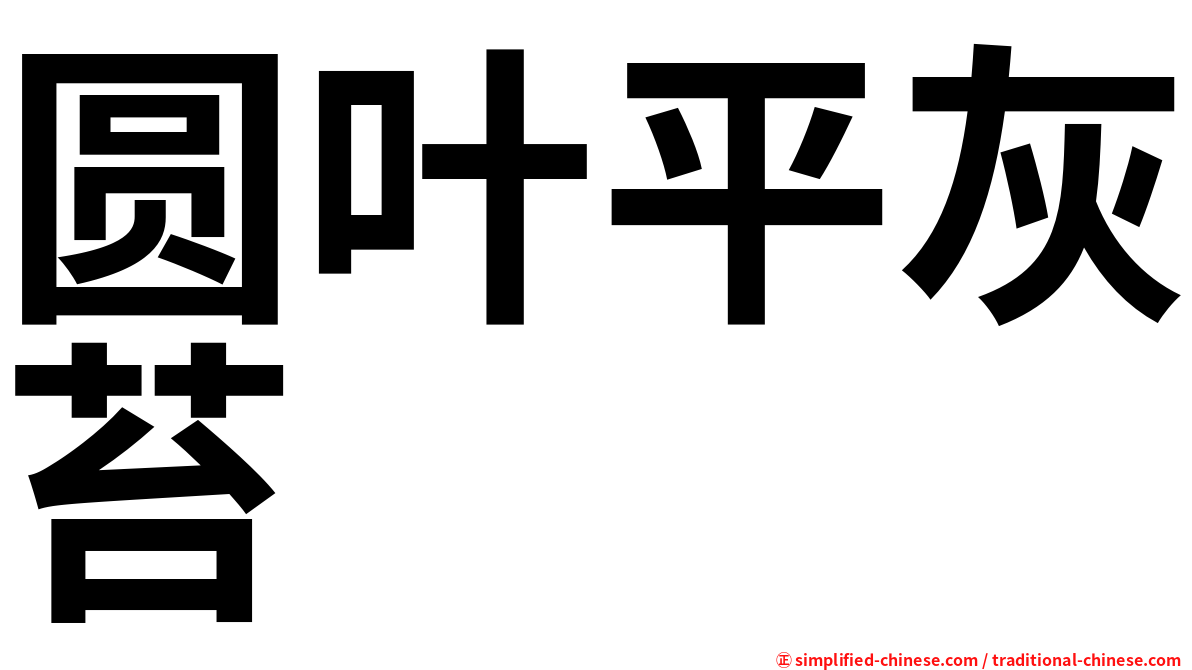 圆叶平灰苔

㊣ simplified-chinese.com / traditional-chinese.com